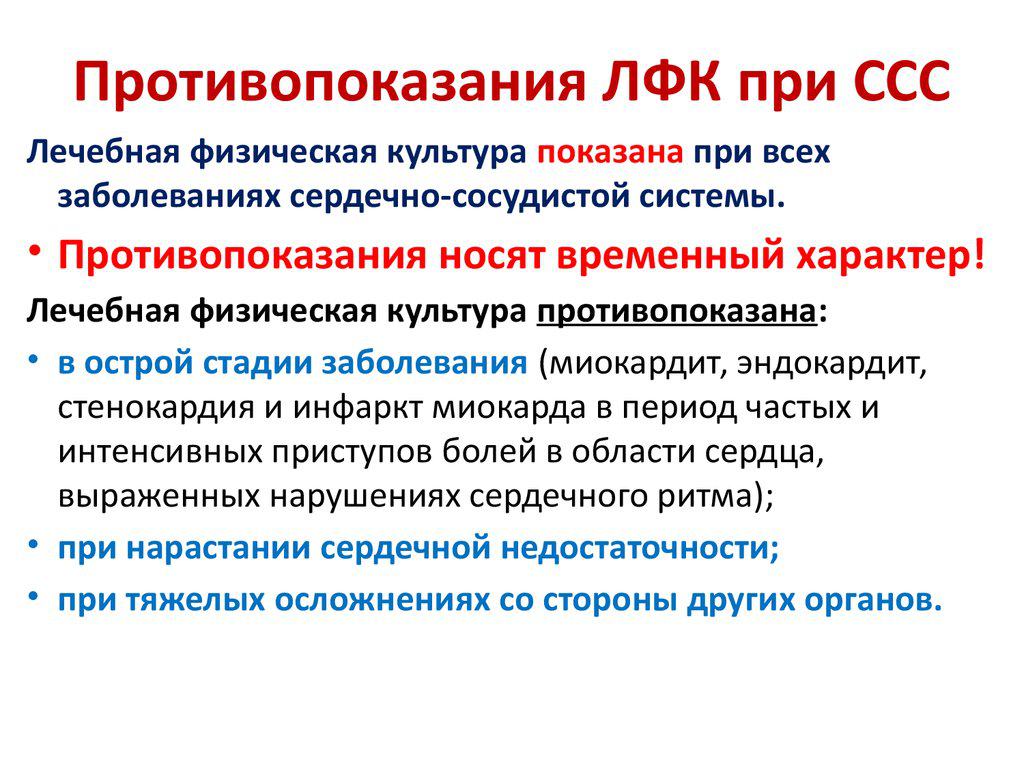 Противопоказания ЛФК при ССС

Лечебная физическая культура показана при всех заболеваниях сердечно-сосудистой системы.

• Противопоказания носят временный характер!

Лечебная физическая культура противопоказана:

• в острой стадии заболевания (миокардит, эндокардит, стенокардия и инфаркт миокарда в период частых и интенсивных приступов болей в области сердца, выраженных нарушениях сердечного ритма);

• при нарастании сердечной недостаточности;

• при тяжелых осложнениях со стороны других органов.